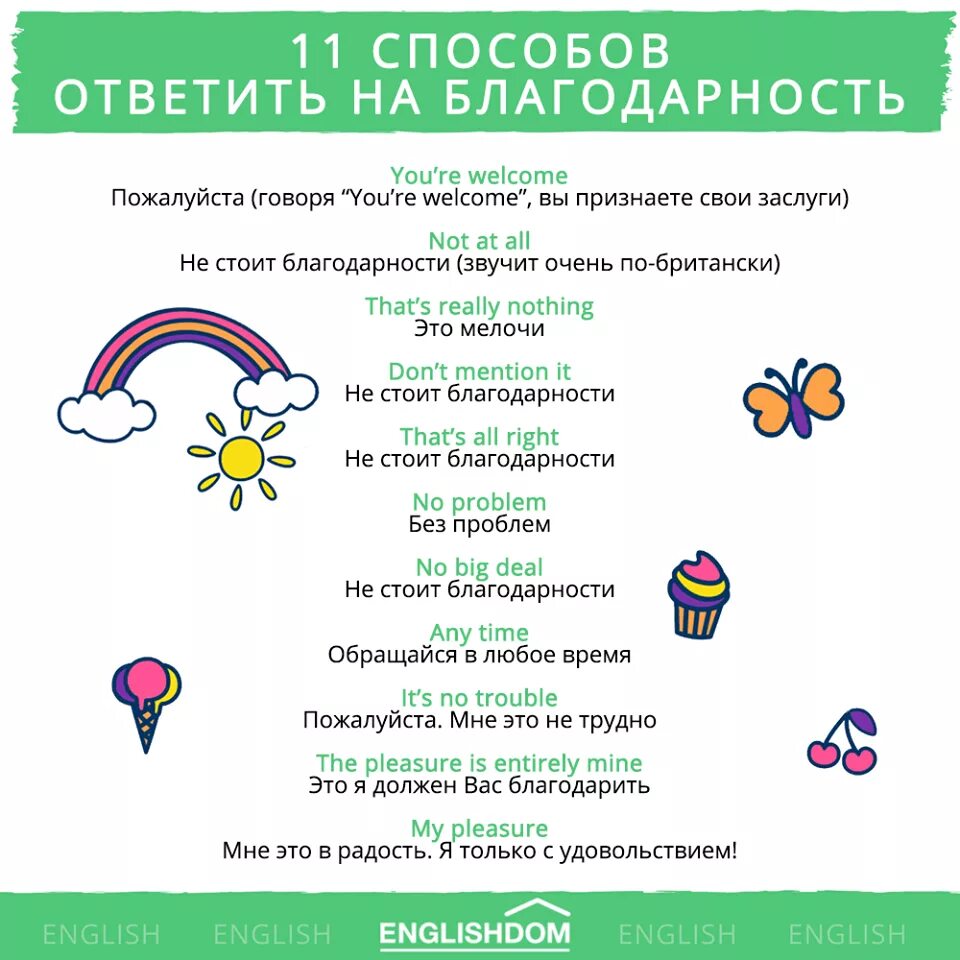 11 СПОСОБОВ
ОТВЕТИТЬ НА БЛАГОДАРНОСТЬ

You're welcome
Пожалуйста (говоря "You're welcome", вы признаете свои заслуги)

Not at all
Не стоит благодарности (звучит очень по-британски)

That's really nothing
Это мелочи

Don't mention it
Не стоит благодарности

That's all right
Не стоит благодарности

No problem
Без проблем

No big deal
Не стоит благодарности

Any time
Обращайся в любое время

It's no trouble
Пожалуйста. Мне это не трудно

The pleasure is entirely mine
Это я должен Вас благодарить

My pleasure
Мне это в радость. Я только с удовольствием!

ENGLISH ENGLISH ENGLISHDOM ENGLISH ENGLISH